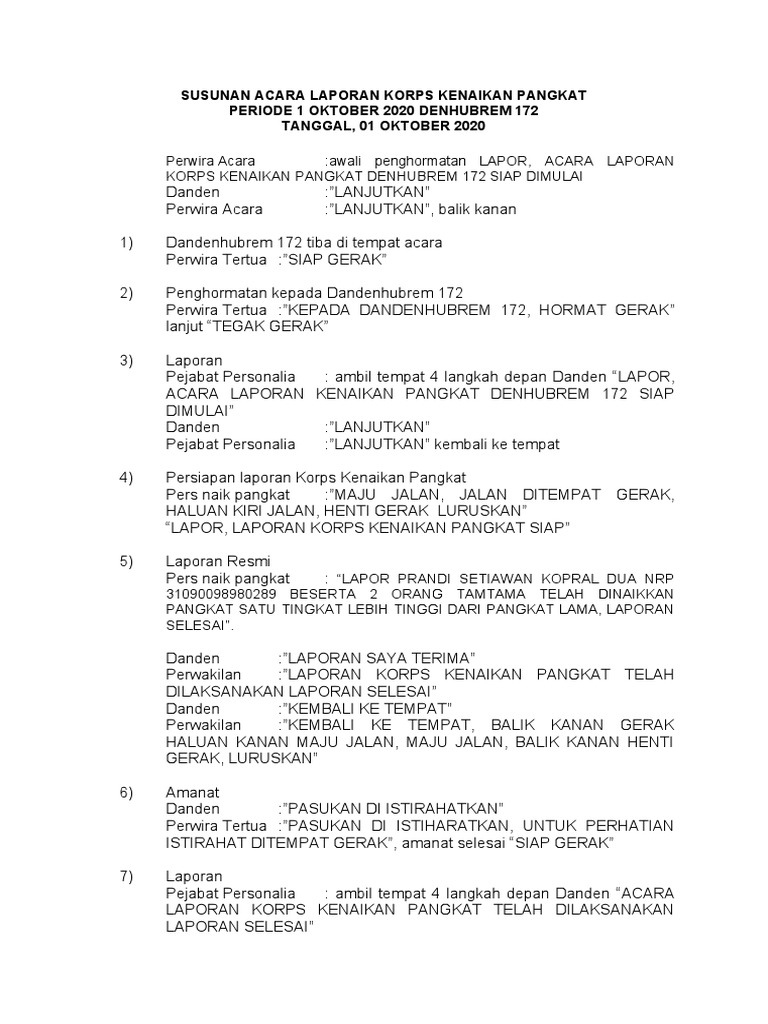 SUSUNAN ACARA LAPORAN KORPS KENAIKAN PANGKAT
PERIODE 1 OKTOBER 2020 DENHUBREM 172
TANGGAL, 01 OKTOBER 2020

Perwira Acara :awali penghormatan LAPOR, ACARA LAPORAN KORPS KENAIKAN PANGKAT DENHUBREM 172 SIAP DIMULAI
Danden :"LANJUTKAN"
Perwira Acara :"LANJUTKAN", balik kanan

1) Dandenhubrem 172 tiba di tempat acara
Perwira Tertua :"SIAP GERAK"

2) Penghormatan kepada Dandenhubrem 172
Perwira Tertua :"KEPADA DANDENHUBREM 172, HORMAT GERAK" lanjut "TEGAK GERAK"

3) Laporan
Pejabat Personalia : ambil tempat 4 langkah depan Danden "LAPOR, ACARA LAPORAN KENAIKAN PANGKAT DENHUBREM 172 SIAP DIMULAI"
Danden :"LANJUTKAN"
Pejabat Personalia :"LANJUTKAN" kembali ke tempat

4) Persiapan laporan Korps Kenaikan Pangkat
Pers naik pangkat :"MAJU JALAN, JALAN DITEMPAT GERAK, HALUAN KIRI JALAN, HENTI GERAK LURUSKAN"
"LAPOR, LAPORAN KORPS KENAIKAN PANGKAT SIAP"

5) Laporan Resmi
Pers naik pangkat : "LAPOR PRANDI SETIAWAN KOPRAL DUA NRP 31090098980289 BESERTA 2 ORANG TAMTAMA TELAH DINAIKKAN PANGKAT SATU TINGKAT LEBIH TINGGI DARI PANGKAT LAMA, LAPORAN SELESAI".

Danden :"LAPORAN SAYA TERIMA"
Perwakilan :"LAPORAN KORPS KENAIKAN PANGKAT TELAH DILAKSANAKAN LAPORAN SELESAI"
Danden :"KEMBALI KE TEMPAT"
Perwakilan :"KEMBALI KE TEMPAT, BALIK KANAN GERAK HALUAN KANAN MAJU JALAN, MAJU JALAN, BALIK KANAN HENTI GERAK, LURUSKAN"

6) Amanat
Danden :"PASUKAN DI ISTIRAHATKAN"
Perwira Tertua :"PASUKAN DI ISTIHARATKAN, UNTUK PERHATIAN ISTIRAHAT DITEMPAT GERAK", amanat selesai "SIAP GERAK"

7) Laporan
Pejabat Personalia : ambil tempat 4 langkah depan Danden "ACARA LAPORAN KORPS KENAIKAN PANGKAT TELAH DILAKSANAKAN LAPORAN SELESAI"